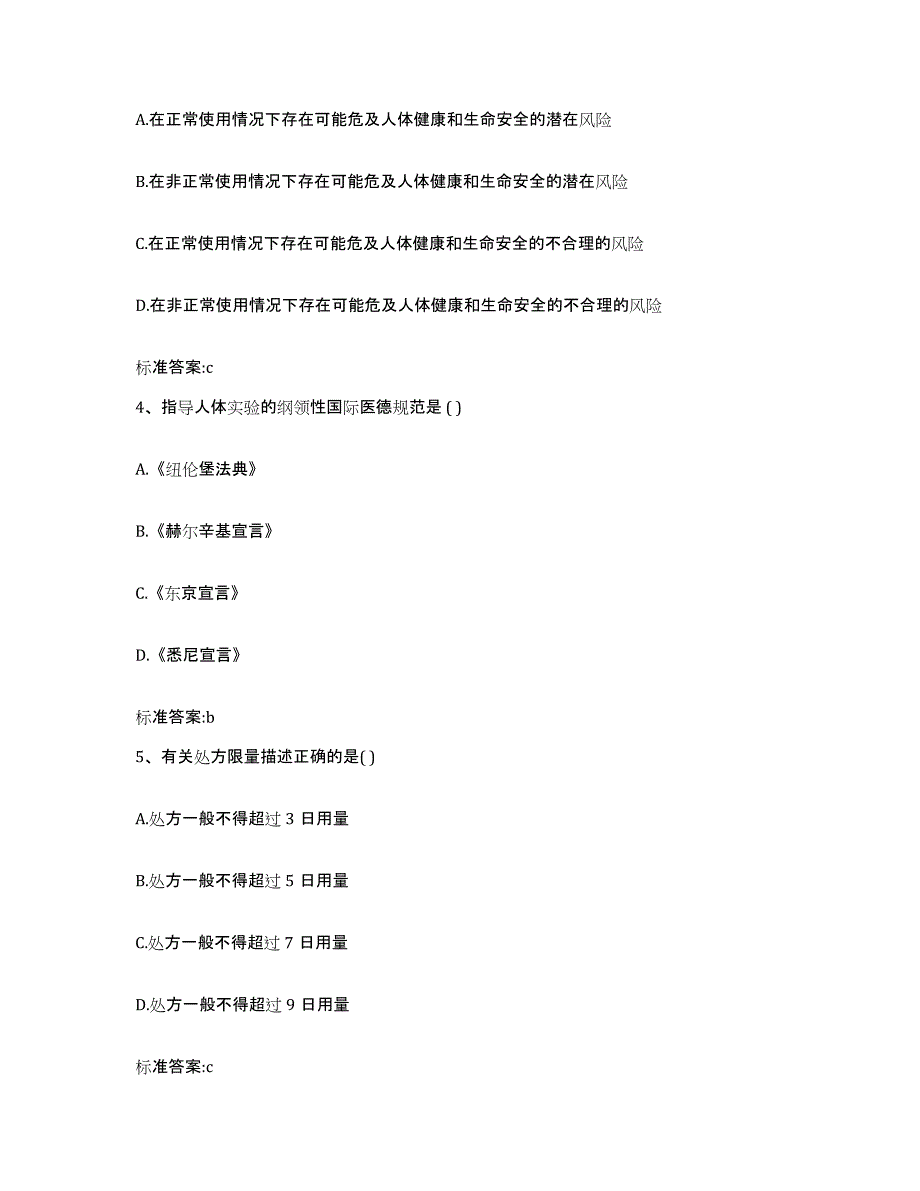 A.在正常使用情况下存在可能危及人体健康和生命安全的潜在风险

B.在非正常使用情况下存在可能危及人体健康和生命安全的潜在风险

C.在正常使用情况下存在可能危及人体健康和生命安全的不合理的风险

D.在非正常使用情况下存在可能危及人体健康和生命安全的不合理的风险

标准答案:c

4、指导人体实验的纲领性国际医德规范是 ( )

A.《纽伦堡法典》

B.《赫尔辛基宣言》

C.《东京宣言》

D.《悉尼宣言》

标准答案:b

5、有关处方限量描述正确的是( )

A.处方一般不得超过 3 日用量

B.处方一般不得超过 5 日用量

C.处方一般不得超过 7 日用量

D.处方一般不得超过 9 日用量

标准答案:c